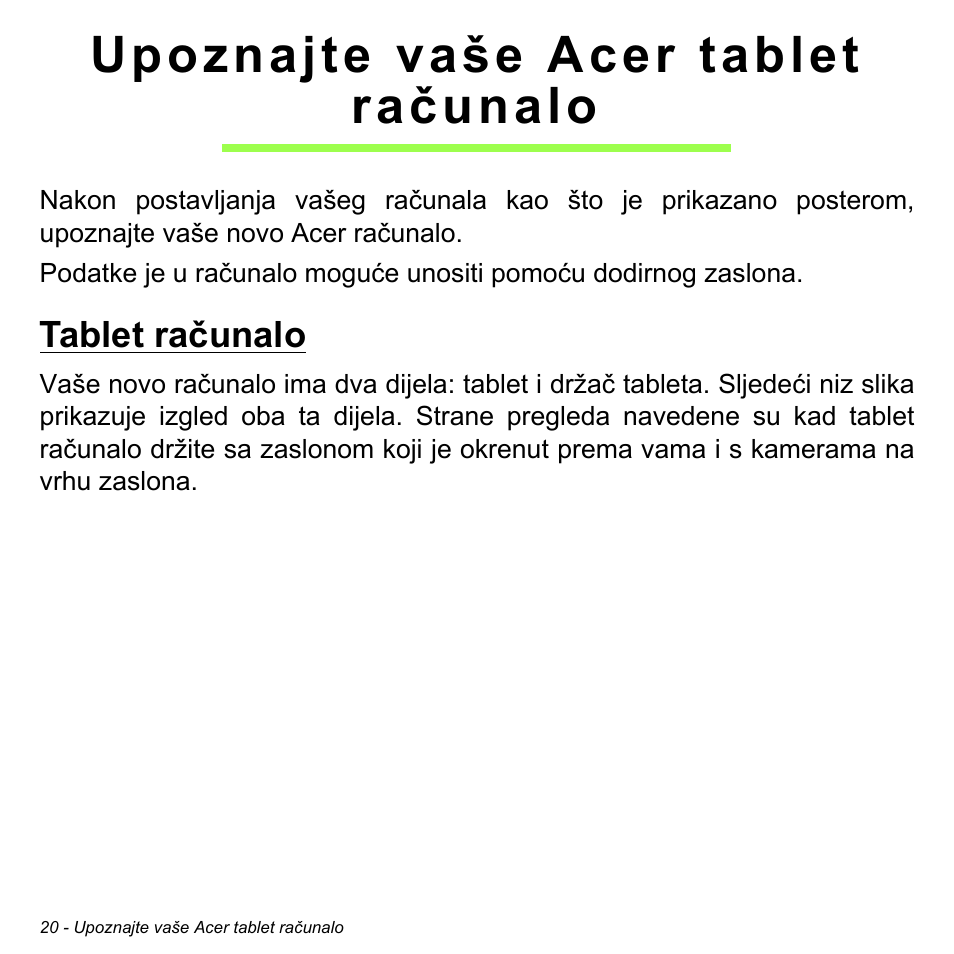 Upoznajte vaše Acer tablet računalo

Nakon postavljanja vašeg računala kao što je prikazano posterom, upoznajte vaše novo Acer računalo.

Podatke je u računalo moguće unositi pomoću dodirnog zaslona.

Tablet računalo

Vaše novo računalo ima dva dijela: tablet i držač tableta. Sljedeći niz slika prikazuje izgled oba ta dijela. Strane pregleda navedene su kad tablet računalo držite sa zaslonom koji je okrenut prema vama i s kamerama na vrhu zaslona.

20 - Upoznajte vaše Acer tablet računalo